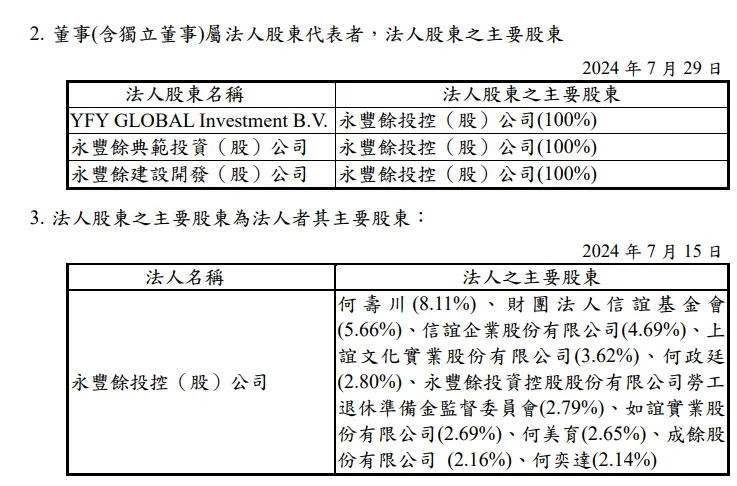 2. 董事(含獨立董事)屬法人股東代表者，法人股東之主要股東

2024 年 7 月 29 日

| 法人股東名稱 | 法人股東之主要股東 |
|---|---|
| YFY GLOBAL Investment B.V. | 永豐餘投控（股）公司(100%) |
| 永豐餘典範投資（股）公司 | 永豐餘投控（股）公司(100%) |
| 永豐餘建設開發（股）公司 | 永豐餘投控（股）公司(100%) |

3. 法人股東之主要股東為法人者其主要股東：

2024 年 7 月 15 日

| 法人名稱 | 法人之主要股東 |
|---|---|
| 永豐餘投控（股）公司 | 何壽川 (8.11%) 、財團法人信誼基金會(5.66%)、信誼企業股份有限公司(4.69%)、上誼文化實業股份有限公司(3.62%)、何政廷(2.80%)、永豐餘投資控股股份有限公司勞工退休準備金監督委員會(2.79%)、如誼實業股份有限公司(2.69%)、何美育(2.65%)、成餘股份有限公司 (2.16%)、何奕達(2.14%) |